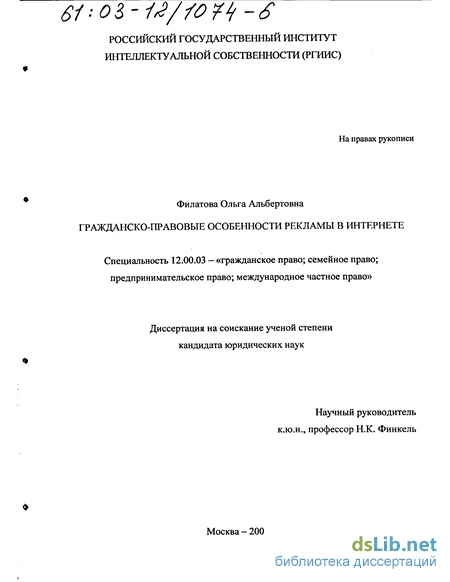 61:03-12/1074-6

РОССИЙСКИЙ ГОСУДАРСТВЕННЫЙ ИНСТИТУТ ИНТЕЛЛЕКТУАЛЬНОЙ СОБСТВЕННОСТИ (РГИИС)

На правах рукописи

Филатова Ольга Альбертовна

ГРАЖДАНСКО-ПРАВОВЫЕ ОСОБЕННОСТИ РЕКЛАМЫ В ИНТЕРНЕТЕ

Специальность 12.00.03 – «гражданское право; семейное право; предпринимательское право; международное частное право»

Диссертация на соискание ученой степени кандидата юридических наук

Научный руководитель
к.ю.н., профессор Н.К. Финкель

Москва – 200

dsLib.net
библиотека диссертаций